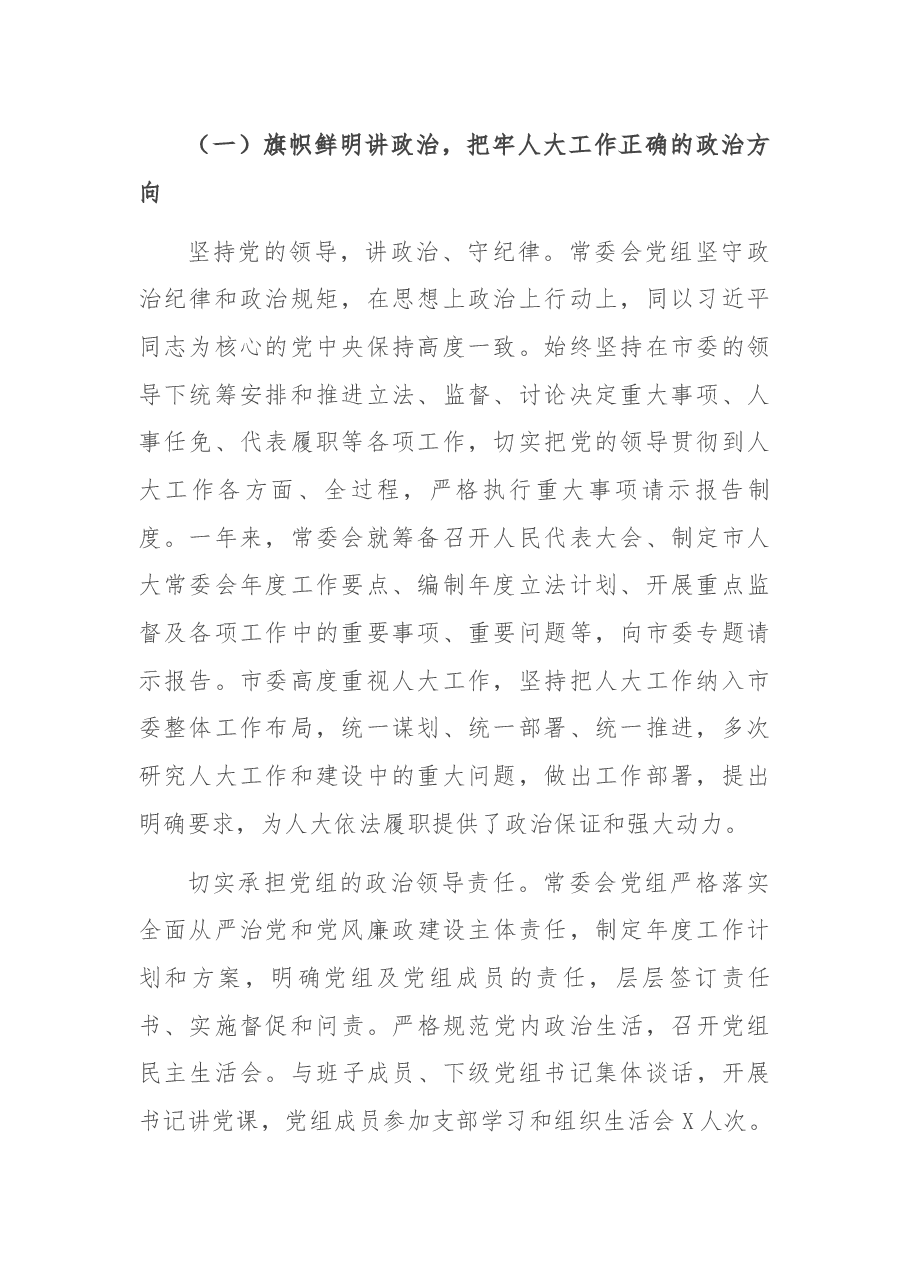 （一）旗帜鲜明讲政治，把牢人大工作正确的政治方向

坚持党的领导，讲政治、守纪律。常委会党组坚守政治纪律和政治规矩，在思想上政治上行动上，同以习近平同志为核心的党中央保持高度一致。始终坚持在市委的领导下统筹安排和推进立法、监督、讨论决定重大事项、人事任免、代表履职等各项工作，切实把党的领导贯彻到人大工作各方面、全过程，严格执行重大事项请示报告制度。一年来，常委会就筹备召开人民代表大会、制定市人大常委会年度工作要点、编制年度立法计划、开展重点监督及各项工作中的重要事项、重要问题等，向市委专题请示报告。市委高度重视人大工作，坚持把人大工作纳入市委整体工作布局，统一谋划、统一部署、统一推进，多次研究人大工作和建设中的重大问题，做出工作部署，提出明确要求，为人大依法履职提供了政治保证和强大动力。

切实承担党组的政治领导责任。常委会党组严格落实全面从严治党和党风廉政建设主体责任，制定年度工作计划和方案，明确党组及党组成员的责任，层层签订责任书、实施督促和问责。严格规范党内政治生活，召开党组民主生活会。与班子成员、下级党组书记集体谈话，开展书记讲党课，党组成员参加支部学习和组织生活会X人次。